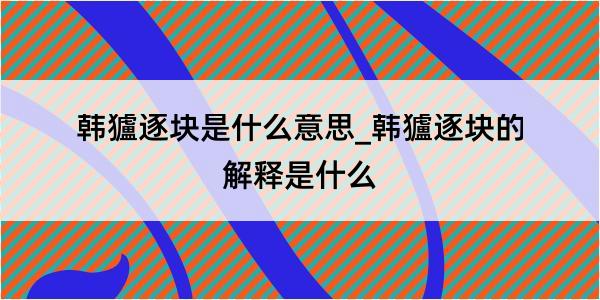 韩獹逐块是什么意思_韩獹逐块的解释是什么